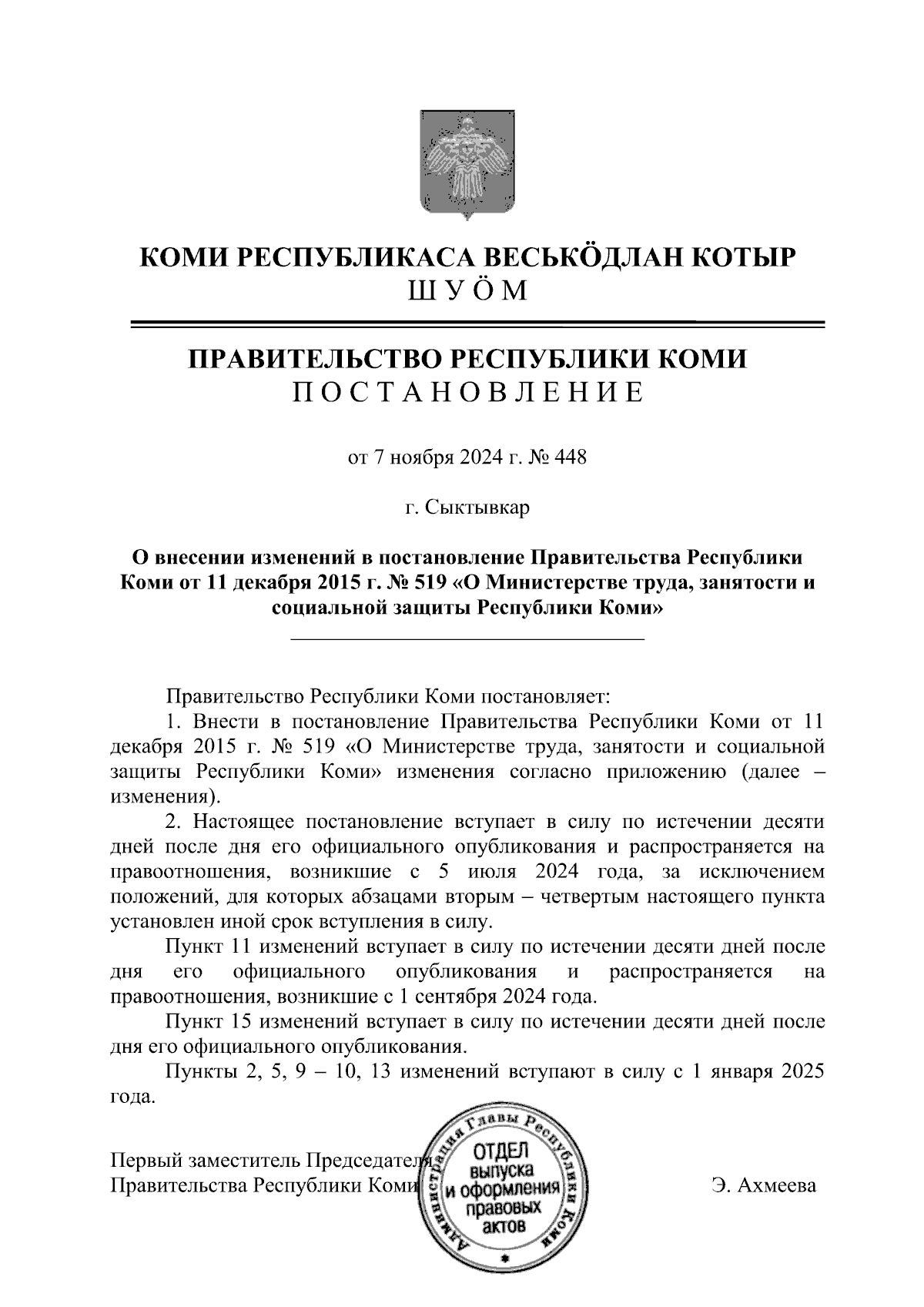 КОМИ РЕСПУБЛИКАСА ВЕСЬКӦДЛАН КОТЫР
ШУӦМ

ПРАВИТЕЛЬСТВО РЕСПУБЛИКИ КОМИ
ПОСТАНОВЛЕНИЕ

от 7 ноября 2024 г. № 448

г. Сыктывкар

О внесении изменений в постановление Правительства Республики Коми от 11 декабря 2015 г. № 519 «О Министерстве труда, занятости и социальной защиты Республики Коми»

Правительство Республики Коми постановляет:
1. Внести в постановление Правительства Республики Коми от 11 декабря 2015 г. № 519 «О Министерстве труда, занятости и социальной защиты Республики Коми» изменения согласно приложению (далее – изменения).
2. Настоящее постановление вступает в силу по истечении десяти дней после дня его официального опубликования и распространяется на правоотношения, возникшие с 5 июля 2024 года, за исключением положений, для которых абзацами вторым – четвертым настоящего пункта установлен иной срок вступления в силу.
Пункт 11 изменений вступает в силу по истечении десяти дней после дня его официального опубликования и распространяется на правоотношения, возникшие с 1 сентября 2024 года.
Пункт 15 изменений вступает в силу по истечении десяти дней после дня его официального опубликования.
Пункты 2, 5, 9 – 10, 13 изменений вступают в силу с 1 января 2025 года.

Первый заместитель Председателя Правительства Республики Коми

Администрация Главы Республики Коми
ОТДЕЛ выпуска и оформления правовых актов

Э. Ахмеева